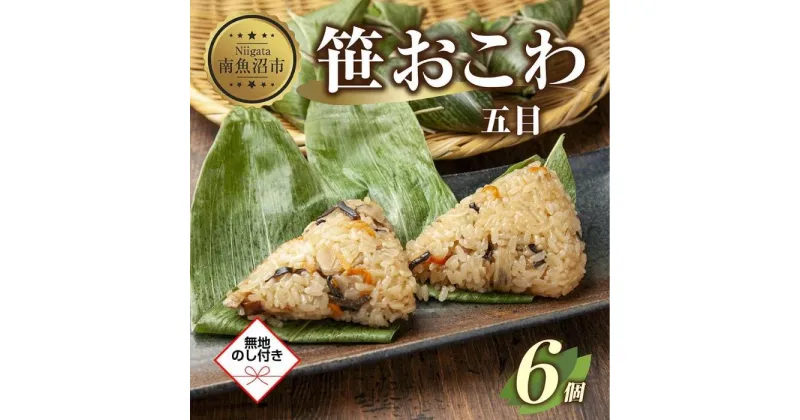 Niigata
南魚沼市

笹おこわ
五目

無地
のし付き

6個